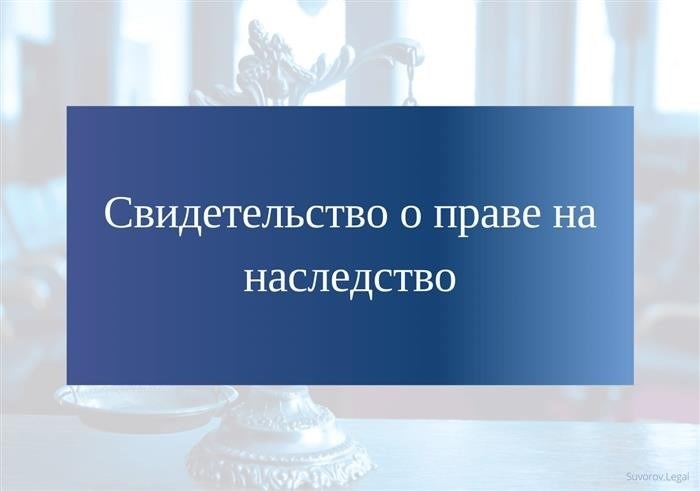 Свидетельство о праве на наследство

Suvorov.Legal